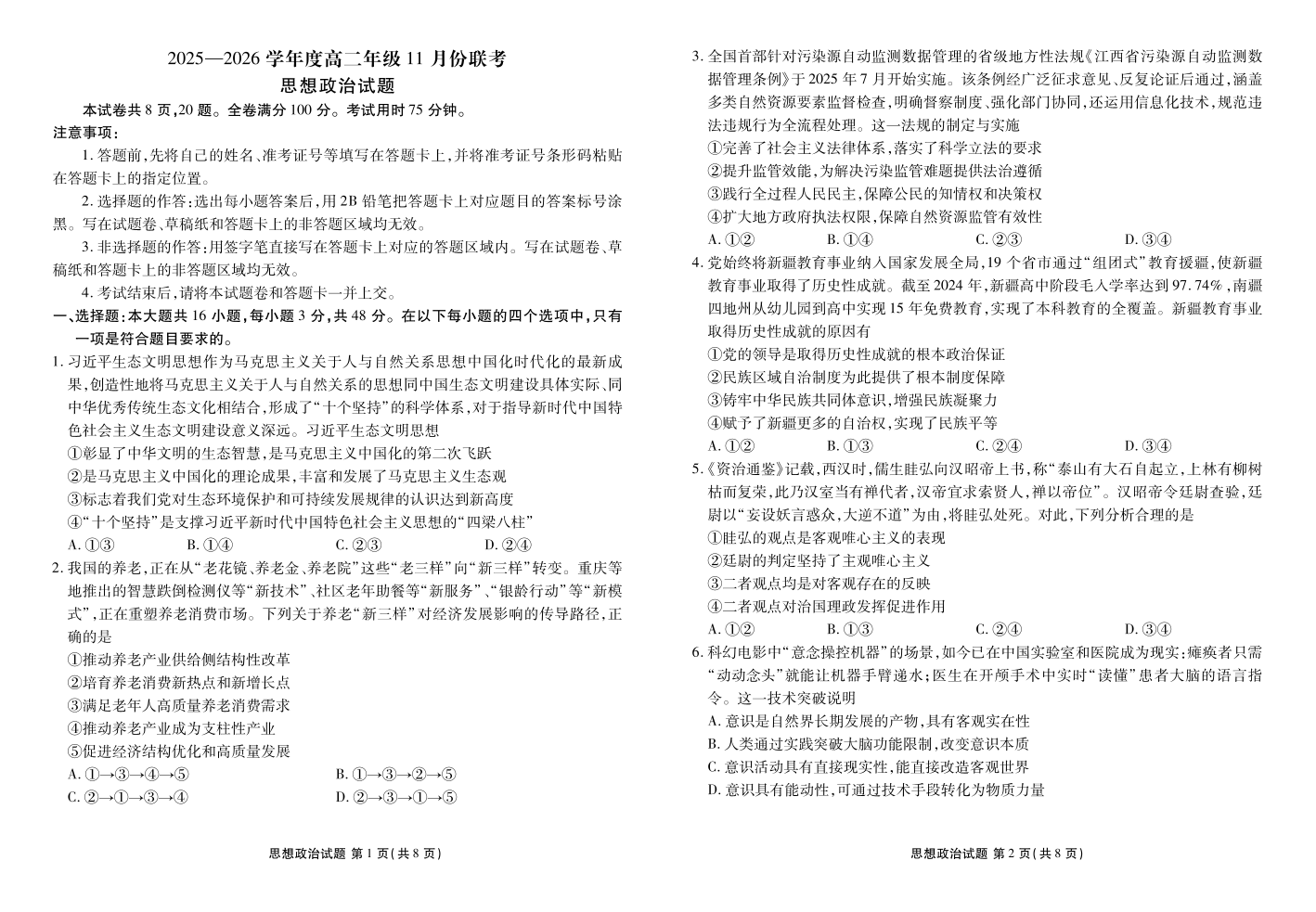 2025—2026 学年度高二年级 11 月份联考
思想政治试题

本试卷共 8 页,20 题。全卷满分 100 分。考试用时 75 分钟。

注意事项:

1. 答题前,先将自己的姓名、准考证号等填写在答题卡上,并将准考证号条形码粘贴在答题卡上的指定位置。

2. 选择题的作答:选出每小题答案后,用 2B 铅笔把答题卡上对应题目的答案标号涂黑。写在试题卷、草稿纸和答题卡上的非答题区域均无效。

3. 非选择题的作答:用签字笔直接写在答题卡上对应的答题区域内。写在试题卷、草稿纸和答题卡上的非答题区域均无效。

4. 考试结束后,请将本试题卷和答题卡一并上交。

一、选择题:本大题共 16 小题,每小题 3 分,共 48 分。在以下每小题的四个选项中,只有一项是符合题目要求的。

1. 习近平生态文明思想作为马克思主义关于人与自然关系思想中国化时代化的最新成果,创造性地将马克思主义关于人与自然关系的思想同中国生态文明建设具体实际、同中华优秀传统生态文化相结合,形成了“十个坚持”的科学体系,对于指导新时代中国特色社会主义生态文明建设意义深远。习近平生态文明思想

①彰显了中华文明的生态智慧,是马克思主义中国化的第二次飞跃
②是马克思主义中国化的理论成果,丰富和发展了马克思主义生态观
③标志着我们党对生态环境保护和可持续发展规律的认识达到新高度
④“十个坚持”是支撑习近平新时代中国特色社会主义思想的“四梁八柱”

A. ①③　B. ①④　C. ②③　D. ②④

2. 我国的养老,正在从“老花镜、养老金、养老院”这些“老三样”向“新三样”转变。重庆等地推出的智慧跌倒检测仪等“新技术”、社区老年助餐等“新服务”、“银龄行动”等“新模式”,正在重塑养老消费市场。下列关于养老“新三样”对经济发展影响的传导路径,正确的是

①推动养老产业供给侧结构性改革
②培育养老消费新热点和新增长点
③满足老年人高质量养老消费需求
④推动养老产业成为支柱性产业
⑤促进经济结构优化和高质量发展

A. ①→③→④→⑤　B. ①→③→②→⑤
C. ②→①→③→④　D. ②→③→①→⑤

思想政治试题 第 1 页(共 8 页)

3. 全国首部针对污染源自动监测数据管理的省级地方性法规《江西省污染源自动监测数据管理条例》于 2025 年 7 月开始实施。该条例经广泛征求意见、反复论证后通过,涵盖多类自然资源要素监督检查,明确督察制度、强化部门协同,还运用信息化技术,规范违法违规行为全流程处理。这一法规的制定与实施

①完善了社会主义法律体系,落实了科学立法的要求
②提升监管效能,为解决污染监管难题提供法治遵循
③践行全过程人民民主,保障公民的知情权和决策权
④扩大地方政府执法权限,保障自然资源监管有效性

A. ①②　B. ①④　C. ②③　D. ③④

4. 党始终将新疆教育事业纳入国家发展全局,19 个省市通过“组团式”教育援疆,使新疆教育事业取得了历史性成就。截至 2024 年,新疆高中阶段毛入学率达到 97.74%,南疆四地州从幼儿园到高中实现 15 年免费教育,实现了本科教育的全覆盖。新疆教育事业取得历史性成就的原因有

①党的领导是取得历史性成就的根本政治保证
②民族区域自治制度为此提供了根本制度保障
③铸牢中华民族共同体意识,增强民族凝聚力
④赋予了新疆更多的自治权,实现了民族平等

A. ①②　B. ①③　C. ②④　D. ③④

5.《资治通鉴》记载,西汉时,儒生眭弘向汉昭帝上书,称“泰山有大石自起立,上林有柳树枯而复荣,此乃汉室当有禅代者,汉帝宜求索贤人,禅以帝位”。汉昭帝令廷尉查验,廷尉以“妄设妖言惑众,大逆不道”为由,将眭弘处死。对此,下列分析合理的是

①眭弘的观点是客观唯心主义的表现
②廷尉的判定坚持了主观唯心主义
③二者观点均是对客观存在的反映
④二者观点对治国理政发挥促进作用

A. ①②　B. ①③　C. ②④　D. ③④

6. 科幻电影中“意念操控机器”的场景,如今已在中国实验室和医院成为现实:瘫痪者只需“动动念头”就能让机器手臂递水;医生在开颅手术中实时“读懂”患者大脑的语言指令。这一技术突破说明

A. 意识是自然界长期发展的产物,具有客观实在性
B. 人类通过实践突破大脑功能限制,改变意识本质
C. 意识活动具有直接现实性,能直接改造客观世界
D. 意识具有能动性,可通过技术手段转化为物质力量

思想政治试题 第 2 页(共 8 页)